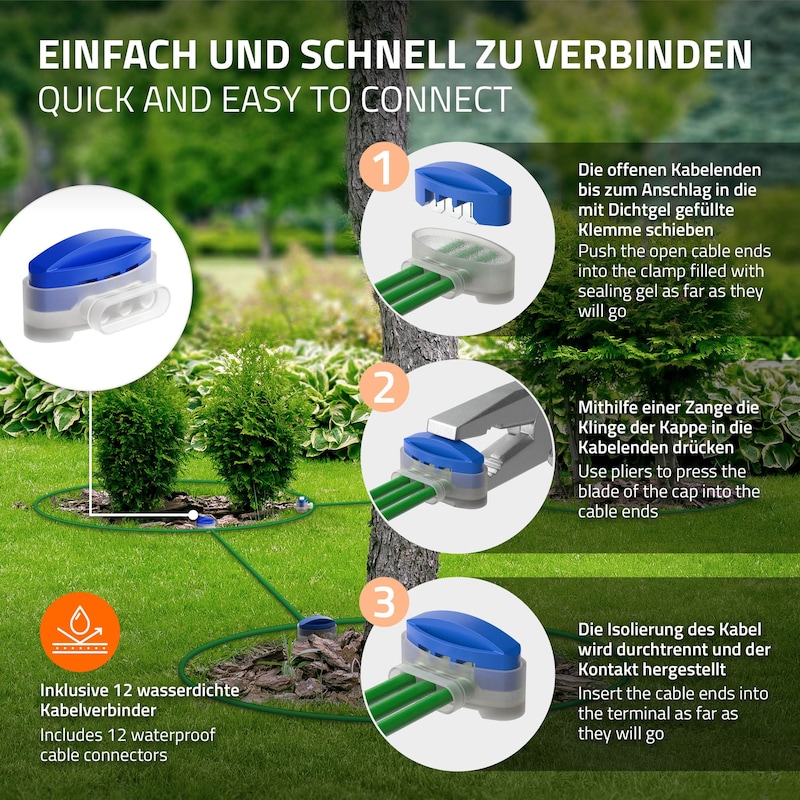 EINFACH UND SCHNELL ZU VERBINDEN
QUICK AND EASY TO CONNECT

1

Die offenen Kabelenden bis zum Anschlag in die mit Dichtgel gefüllte Klemme schieben
Push the open cable ends into the clamp filled with sealing gel as far as they will go

2

Mithilfe einer Zange die Klinge der Kappe in die Kabelenden drücken
Use pliers to press the blade of the cap into the cable ends

3

Die Isolierung des Kabel wird durchtrennt und der Kontakt hergestellt
Insert the cable ends into the terminal as far as they will go

Inklusive 12 wasserdichte Kabelverbinder
Includes 12 waterproof cable connectors